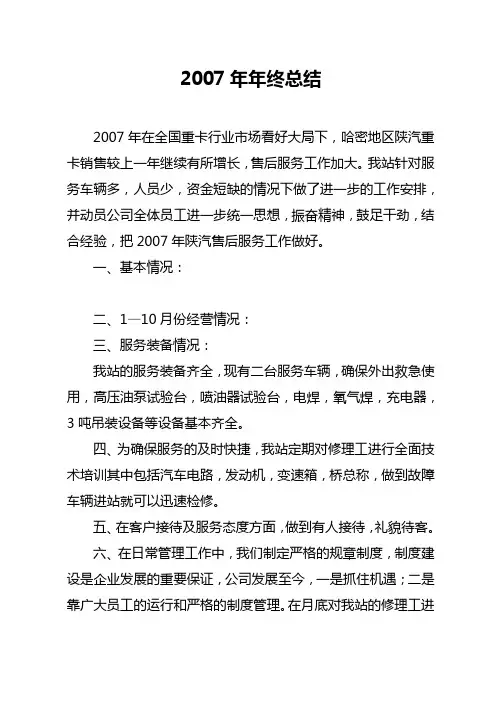 2007 年年终总结

2007 年在全国重卡行业市场看好大局下，哈密地区陕汽重卡销售较上一年继续有所增长，售后服务工作加大。我站针对服务车辆多，人员少，资金短缺的情况下做了进一步的工作安排，并动员公司全体员工进一步统一思想，振奋精神，鼓足干劲，结合经验，把 2007 年陕汽售后服务工作做好。

一、基本情况：

二、1—10 月份经营情况：

三、服务装备情况：

我站的服务装备齐全，现有二台服务车辆，确保外出救急使用，高压油泵试验台，喷油器试验台，电焊，氧气焊，充电器，3 吨吊装设备等设备基本齐全。

四、为确保服务的及时快捷，我站定期对修理工进行全面技术培训其中包括汽车电路，发动机，变速箱，桥总称，做到故障车辆进站就可以迅速检修。

五、在客户接待及服务态度方面，做到有人接待，礼貌待客。

六、在日常管理工作中，我们制定严格的规章制度，制度建设是企业发展的重要保证，公司发展至今，一是抓住机遇；二是靠广大员工的运行和严格的制度管理。在月底对我站的修理工进